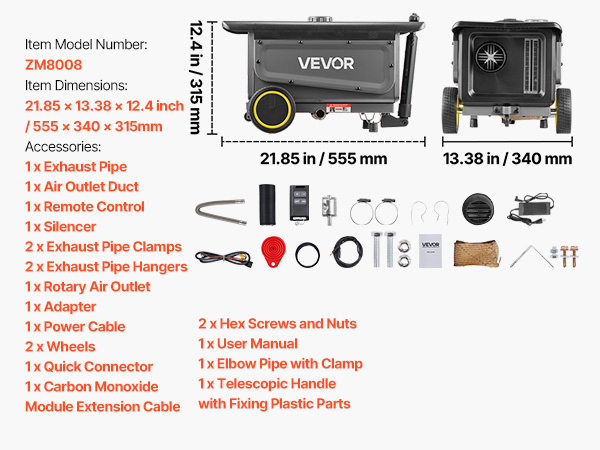 Item Model Number:
ZM8008
Item Dimensions:
21.85 × 13.38 × 12.4 inch
/ 555 × 340 × 315mm
Accessories:
1 x Exhaust Pipe
1 x Air Outlet Duct
1 x Remote Control
1 x Silencer
2 x Exhaust Pipe Clamps
2 x Exhaust Pipe Hangers
1 x Rotary Air Outlet
1 x Adapter
1 x Power Cable
2 x Wheels
1 x Quick Connector
1 x Carbon Monoxide
Module Extension Cable

12.4 in / 315 mm

VEVOR

21.85 in / 555 mm

13.38 in / 340 mm

VEVOR

2 x Hex Screws and Nuts
1 x User Manual
1 x Elbow Pipe with Clamp
1 x Telescopic Handle
with Fixing Plastic Parts